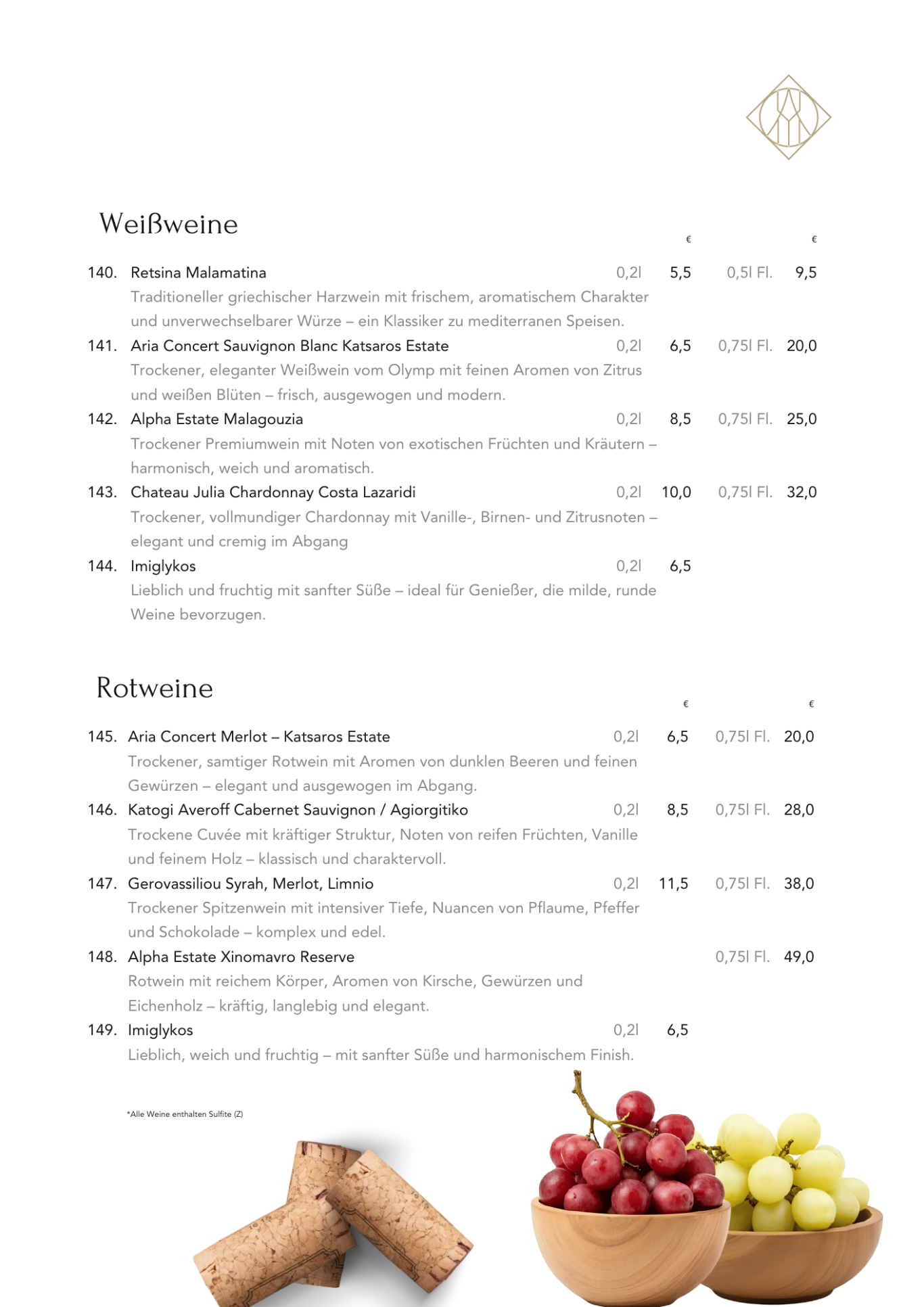 Weißweine

€ €

140. Retsina Malamatina 0,2l 5,5 0,5l Fl. 9,5
Traditioneller griechischer Harzwein mit frischem, aromatischem Charakter und unverwechselbarer Würze – ein Klassiker zu mediterranen Speisen.

141. Aria Concert Sauvignon Blanc Katsaros Estate 0,2l 6,5 0,75l Fl. 20,0
Trockener, eleganter Weißwein vom Olymp mit feinen Aromen von Zitrus und weißen Blüten – frisch, ausgewogen und modern.

142. Alpha Estate Malagouzia 0,2l 8,5 0,75l Fl. 25,0
Trockener Premiumwein mit Noten von exotischen Früchten und Kräutern – harmonisch, weich und aromatisch.

143. Chateau Julia Chardonnay Costa Lazaridi 0,2l 10,0 0,75l Fl. 32,0
Trockener, vollmundiger Chardonnay mit Vanille-, Birnen- und Zitrusnoten – elegant und cremig im Abgang

144. Imiglykos 0,2l 6,5
Lieblich und fruchtig mit sanfter Süße – ideal für Genießer, die milde, runde Weine bevorzugen.

Rotweine

€ €

145. Aria Concert Merlot – Katsaros Estate 0,2l 6,5 0,75l Fl. 20,0
Trockener, samtiger Rotwein mit Aromen von dunklen Beeren und feinen Gewürzen – elegant und ausgewogen im Abgang.

146. Katogi Averoff Cabernet Sauvignon / Agiorgitiko 0,2l 8,5 0,75l Fl. 28,0
Trockene Cuvée mit kräftiger Struktur, Noten von reifen Früchten, Vanille und feinem Holz – klassisch und charaktervoll.

147. Gerovassiliou Syrah, Merlot, Limnio 0,2l 11,5 0,75l Fl. 38,0
Trockener Spitzenwein mit intensiver Tiefe, Nuancen von Pflaume, Pfeffer und Schokolade – komplex und edel.

148. Alpha Estate Xinomavro Reserve 0,75l Fl. 49,0
Rotwein mit reichem Körper, Aromen von Kirsche, Gewürzen und Eichenholz – kräftig, langlebig und elegant.

149. Imiglykos 0,2l 6,5
Lieblich, weich und fruchtig – mit sanfter Süße und harmonischem Finish.

*Alle Weine enthalten Sulfite (Z)